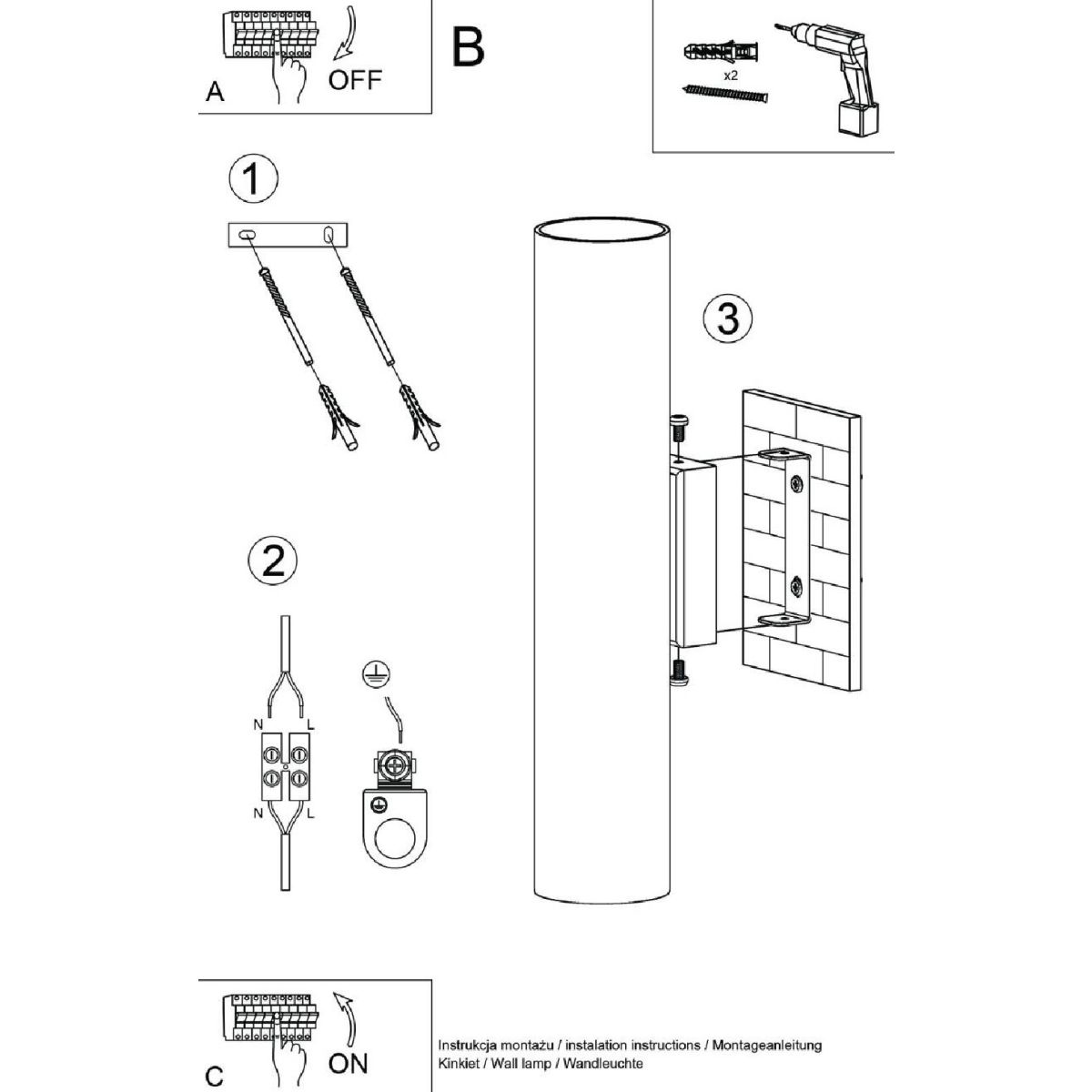 A
OFF

B

x2

1

3

2

N L

N L

C
ON

Instrukcja montażu / instalation instructions / Montageanleitung
Kinkiet / Wall lamp / Wandleuchte